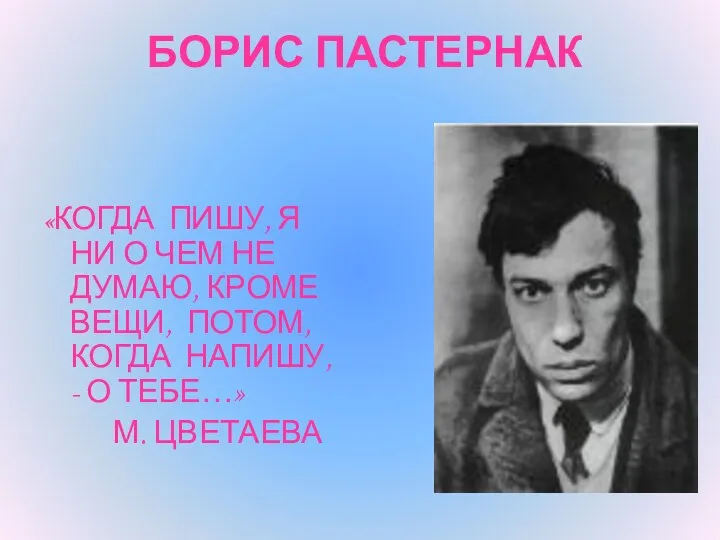 БОРИС ПАСТЕРНАК

«КОГДА ПИШУ, Я НИ О ЧЕМ НЕ ДУМАЮ, КРОМЕ ВЕЩИ, ПОТОМ, КОГДА НАПИШУ, - О ТЕБЕ…»

М. ЦВЕТАЕВА